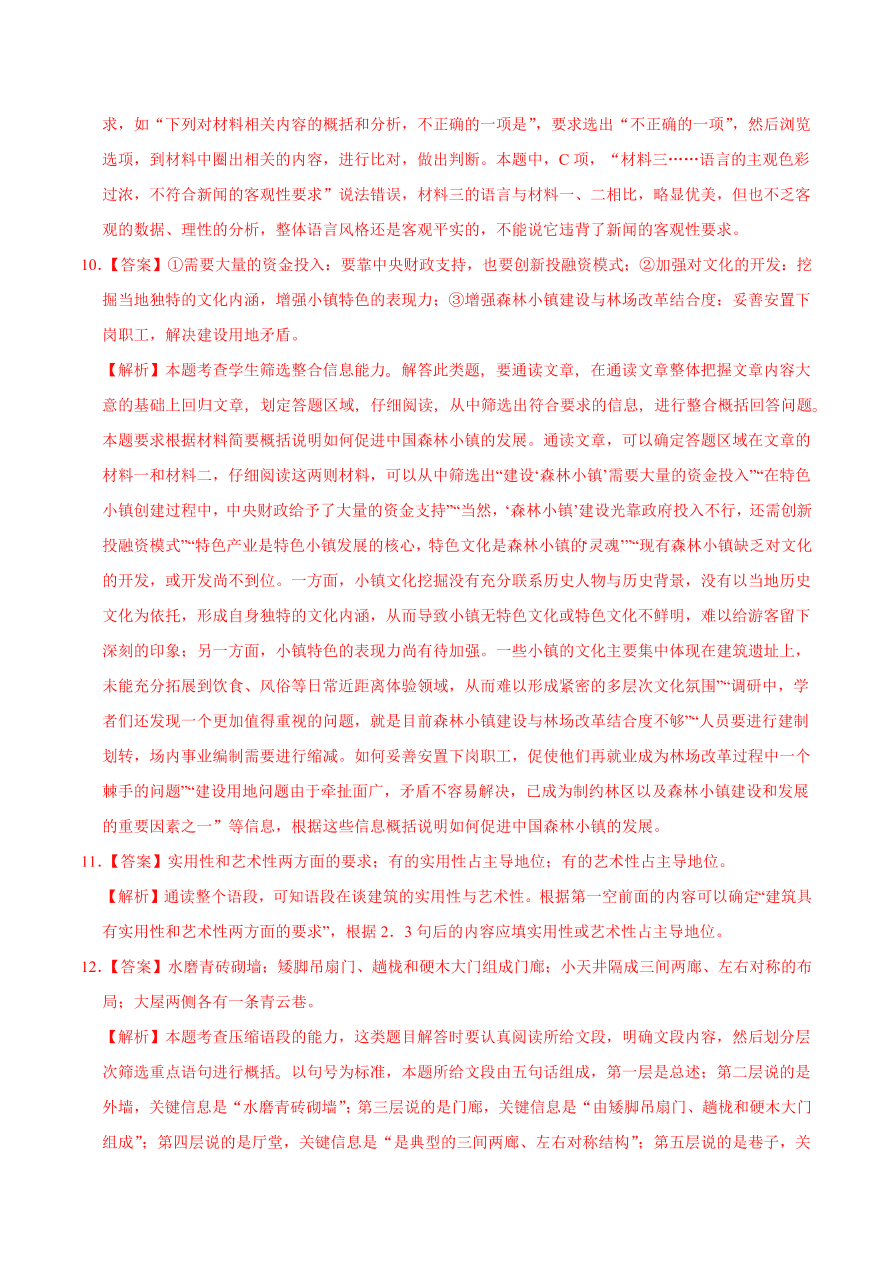 求，如“下列对材料相关内容的概括和分析，不正确的一项是”，要求选出“不正确的一项”，然后浏览选项，到材料中圈出相关的内容，进行比对，做出判断。本题中，C 项，“材料三……语言的主观色彩过浓，不符合新闻的客观性要求”说法错误，材料三的语言与材料一、二相比，略显优美，但也不乏客观的数据、理性的分析，整体语言风格还是客观平实的，不能说它违背了新闻的客观性要求。

10.【答案】①需要大量的资金投入：要靠中央财政支持，也要创新投融资模式；②加强对文化的开发：挖掘当地独特的文化内涵，增强小镇特色的表现力；③增强森林小镇建设与林场改革结合度：妥善安置下岗职工，解决建设用地矛盾。

【解析】本题考查学生筛选整合信息能力。解答此类题，要通读文章，在通读文章整体把握文章内容大意的基础上回归文章，划定答题区域，仔细阅读，从中筛选出符合要求的信息，进行整合概括回答问题。本题要求根据材料简要概括说明如何促进中国森林小镇的发展。通读文章，可以确定答题区域在文章的材料一和材料二，仔细阅读这两则材料，可以从中筛选出“建设‘森林小镇’需要大量的资金投入”“在特色小镇创建过程中，中央财政给予了大量的资金支持”“当然，‘森林小镇’建设光靠政府投入不行，还需创新投融资模式”“特色产业是特色小镇发展的核心，特色文化是森林小镇的‘灵魂’”“现有森林小镇缺乏对文化的开发，或开发尚不到位。一方面，小镇文化挖掘没有充分联系历史人物与历史背景，没有以当地历史文化为依托，形成自身独特的文化内涵，从而导致小镇无特色文化或特色文化不鲜明，难以给游客留下深刻的印象；另一方面，小镇特色的表现力尚有待加强。一些小镇的文化主要集中体现在建筑遗址上，未能充分拓展到饮食、风俗等日常近距离体验领域，从而难以形成紧密的多层次文化氛围”“调研中，学者们还发现一个更加值得重视的问题，就是目前森林小镇建设与林场改革结合度不够”“人员要进行建制划转，场内事业编制需要进行缩减。如何妥善安置下岗职工，促使他们再就业成为林场改革过程中一个棘手的问题”“建设用地问题由于牵扯面广，矛盾不容易解决，已成为制约林区以及森林小镇建设和发展的重要因素之一”等信息，根据这些信息概括说明如何促进中国森林小镇的发展。

11.【答案】实用性和艺术性两方面的要求；有的实用性占主导地位；有的艺术性占主导地位。

【解析】通读整个语段，可知语段在谈建筑的实用性与艺术性。根据第一空前面的内容可以确定“建筑具有实用性和艺术性两方面的要求”，根据 2．3 句后的内容应填实用性或艺术性占主导地位。

12.【答案】水磨青砖砌墙；矮脚吊扇门、趟栊和硬木大门组成门廊；小天井隔成三间两廊、左右对称的布局；大屋两侧各有一条青云巷。

【解析】本题考查压缩语段的能力，这类题目解答时要认真阅读所给文段，明确文段内容，然后划分层次筛选重点语句进行概括。以句号为标准，本题所给文段由五句话组成，第一层是总述；第二层说的是外墙，关键信息是“水磨青砖砌墙”；第三层说的是门廊，关键信息是“由矮脚吊扇门、趟栊和硬木大门组成”；第四层说的是厅堂，关键信息是“是典型的三间两廊、左右对称结构”；第五层说的是巷子，关